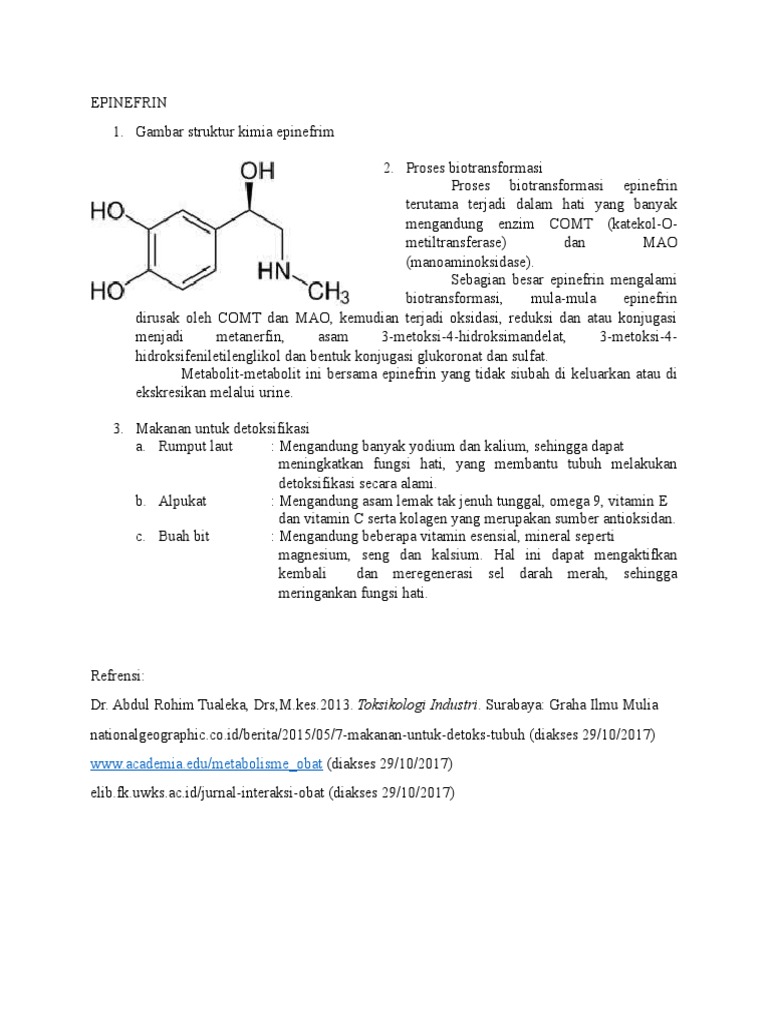 EPINEFRIN

1. Gambar struktur kimia epinefrim

OH
HO
HO
HN
$CH_3$

2. Proses biotransformasi

Proses biotransformasi epinefrin terutama terjadi dalam hati yang banyak mengandung enzim COMT (katekol-O-metiltransferase) dan MAO (manoaminoksidase).

Sebagian besar epinefrin mengalami biotransformasi, mula-mula epinefrin dirusak oleh COMT dan MAO, kemudian terjadi oksidasi, reduksi dan atau konjugasi menjadi metanerfin, asam 3-metoksi-4-hidroksimandelat, 3-metoksi-4-hidroksifeniletilenglikol dan bentuk konjugasi glukoronat dan sulfat.

Metabolit-metabolit ini bersama epinefrin yang tidak siubah di keluarkan atau di ekskresikan melalui urine.

3. Makanan untuk detoksifikasi
a. Rumput laut : Mengandung banyak yodium dan kalium, sehingga dapat meningkatkan fungsi hati, yang membantu tubuh melakukan detoksifikasi secara alami.
b. Alpukat : Mengandung asam lemak tak jenuh tunggal, omega 9, vitamin E dan vitamin C serta kolagen yang merupakan sumber antioksidan.
c. Buah bit : Mengandung beberapa vitamin esensial, mineral seperti magnesium, seng dan kalsium. Hal ini dapat mengaktifkan kembali dan meregenerasi sel darah merah, sehingga meringankan fungsi hati.

Refrensi:

Dr. Abdul Rohim Tualeka, Drs,M.kes.2013. Toksikologi Industri. Surabaya: Graha Ilmu Mulia

nationalgeographic.co.id/berita/2015/05/7-makanan-untuk-detoks-tubuh (diakses 29/10/2017)

www.academia.edu/metabolisme_obat (diakses 29/10/2017)

elib.fk.uwks.ac.id/jurnal-interaksi-obat (diakses 29/10/2017)